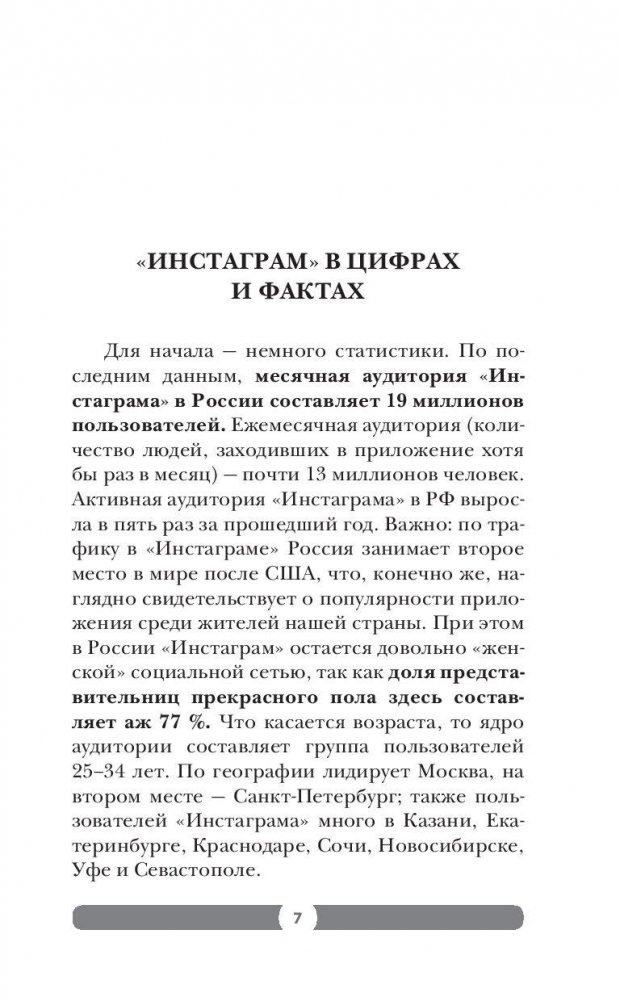 «ИНСТАГРАМ» В ЦИФРАХ И ФАКТАХ

Для начала — немного статистики. По последним данным, месячная аудитория «Инстаграма» в России составляет 19 миллионов пользователей. Ежемесячная аудитория (количество людей, заходивших в приложение хотя бы раз в месяц) — почти 13 миллионов человек. Активная аудитория «Инстаграма» в РФ выросла в пять раз за прошедший год. Важно: по трафику в «Инстаграме» Россия занимает второе место в мире после США, что, конечно же, наглядно свидетельствует о популярности приложения среди жителей нашей страны. При этом в России «Инстаграм» остается довольно «женской» социальной сетью, так как доля представительниц прекрасного пола здесь составляет аж 77 %. Что касается возраста, то ядро аудитории составляет группа пользователей 25–34 лет. По географии лидирует Москва, на втором месте — Санкт-Петербург; также пользователей «Инстаграма» много в Казани, Екатеринбурге, Краснодаре, Сочи, Новосибирске, Уфе и Севастополе.

7